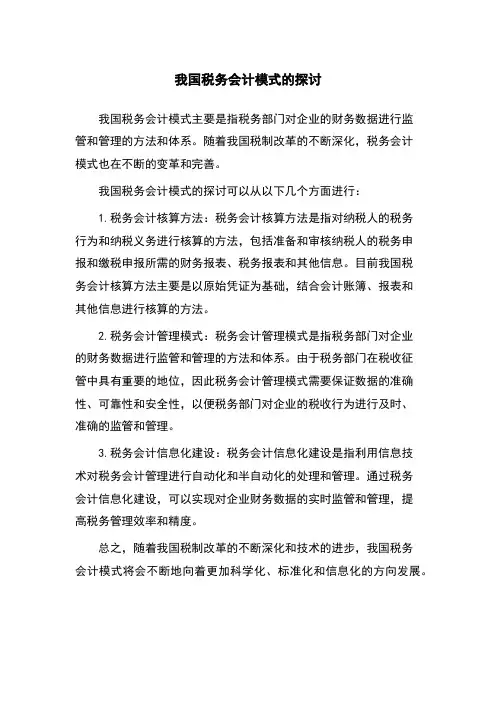 我国税务会计模式的探讨

我国税务会计模式主要是指税务部门对企业的财务数据进行监管和管理的方法和体系。随着我国税制改革的不断深化，税务会计模式也在不断的变革和完善。

我国税务会计模式的探讨可以从以下几个方面进行：

1. 税务会计核算方法：税务会计核算方法是指对纳税人的税务行为和纳税义务进行核算的方法，包括准备和审核纳税人的税务申报和缴税申报所需的财务报表、税务报表和其他信息。目前我国税务会计核算方法主要是以原始凭证为基础，结合会计账簿、报表和其他信息进行核算的方法。

2. 税务会计管理模式：税务会计管理模式是指税务部门对企业的财务数据进行监管和管理的方法和体系。由于税务部门在税收征管中具有重要的地位，因此税务会计管理模式需要保证数据的准确性、可靠性和安全性，以便税务部门对企业的税收行为进行及时、准确的监管和管理。

3. 税务会计信息化建设：税务会计信息化建设是指利用信息技术对税务会计管理进行自动化和半自动化的处理和管理。通过税务会计信息化建设，可以实现对企业财务数据的实时监管和管理，提高税务管理效率和精度。

总之，随着我国税制改革的不断深化和技术的进步，我国税务会计模式将会不断地向着更加科学化、标准化和信息化的方向发展。